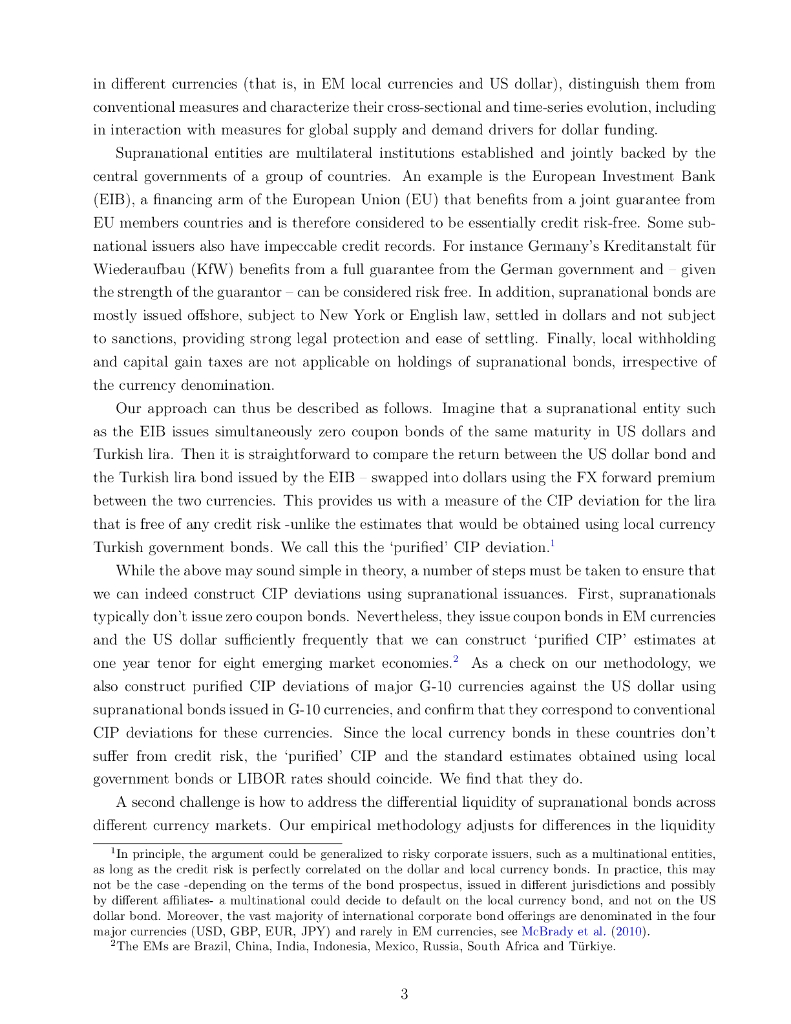 in different currencies (that is, in EM local currencies and US dollar), distinguish them from conventional measures and characterize their cross-sectional and time-series evolution, including in interaction with measures for global supply and demand drivers for dollar funding.

Supranational entities are multilateral institutions established and jointly backed by the central governments of a group of countries. An example is the European Investment Bank (EIB), a financing arm of the European Union (EU) that benefits from a joint guarantee from EU members countries and is therefore considered to be essentially credit risk-free. Some subnational issuers also have impeccable credit records. For instance Germany's Kreditanstalt für Wiederaufbau (KfW) benefits from a full guarantee from the German government and – given the strength of the guarantor – can be considered risk free. In addition, supranational bonds are mostly issued offshore, subject to New York or English law, settled in dollars and not subject to sanctions, providing strong legal protection and ease of settling. Finally, local withholding and capital gain taxes are not applicable on holdings of supranational bonds, irrespective of the currency denomination.

Our approach can thus be described as follows. Imagine that a supranational entity such as the EIB issues simultaneously zero coupon bonds of the same maturity in US dollars and Turkish lira. Then it is straightforward to compare the return between the US dollar bond and the Turkish lira bond issued by the EIB – swapped into dollars using the FX forward premium between the two currencies. This provides us with a measure of the CIP deviation for the lira that is free of any credit risk -unlike the estimates that would be obtained using local currency Turkish government bonds. We call this the 'purified' CIP deviation.$^1$

While the above may sound simple in theory, a number of steps must be taken to ensure that we can indeed construct CIP deviations using supranational issuances. First, supranationals typically don't issue zero coupon bonds. Nevertheless, they issue coupon bonds in EM currencies and the US dollar sufficiently frequently that we can construct 'purified CIP' estimates at one year tenor for eight emerging market economies.$^2$ As a check on our methodology, we also construct purified CIP deviations of major G-10 currencies against the US dollar using supranational bonds issued in G-10 currencies, and confirm that they correspond to conventional CIP deviations for these currencies. Since the local currency bonds in these countries don't suffer from credit risk, the 'purified' CIP and the standard estimates obtained using local government bonds or LIBOR rates should coincide. We find that they do.

A second challenge is how to address the differential liquidity of supranational bonds across different currency markets. Our empirical methodology adjusts for differences in the liquidity

$^1$In principle, the argument could be generalized to risky corporate issuers, such as a multinational entities, as long as the credit risk is perfectly correlated on the dollar and local currency bonds. In practice, this may not be the case -depending on the terms of the bond prospectus, issued in different jurisdictions and possibly by different affiliates- a multinational could decide to default on the local currency bond, and not on the US dollar bond. Moreover, the vast majority of international corporate bond offerings are denominated in the four major currencies (USD, GBP, EUR, JPY) and rarely in EM currencies, see McBrady et al. (2010).
$^2$The EMs are Brazil, China, India, Indonesia, Mexico, Russia, South Africa and Türkiye.

3